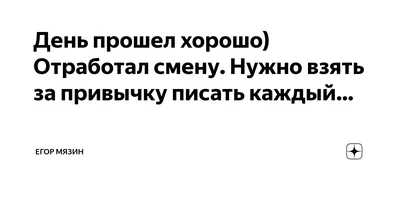 День прошел хорошо) Отработал смену. Нужно взять за привычку писать каждый...

ЕГОР МЯЗИН